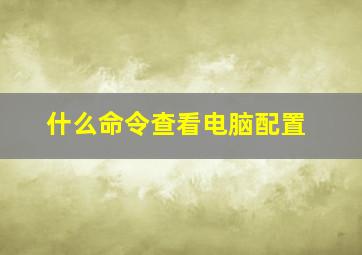 什么命令查看电脑配置